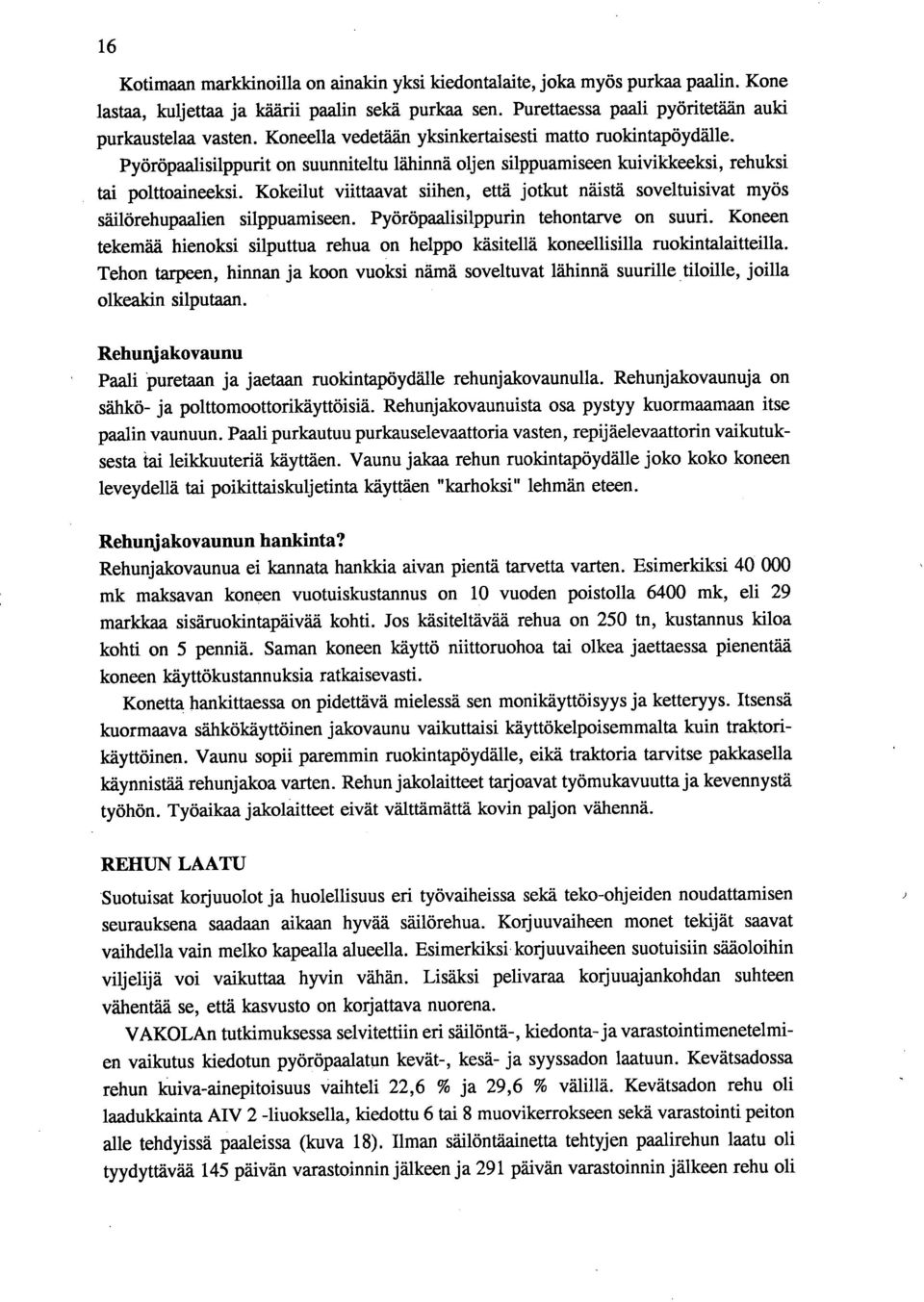 16

Kotimaan markkinoilla on ainakin yksi kiedontalaite, joka myös purkaa paalin. Kone lastaa, kuljettaa ja käärii paalin sekä purkaa sen. Purettaessa paali pyöritetään auki purkaustelaa vasten. Koneella vedetään yksinkertaisesti matto ruokintapöydälle.

Pyöröpaalisilppurit on suunniteltu lähinnä oljen silppuamiseen kuivikkeeksi, rehuksi tai polttoaineeksi. Kokeilut viittaavat siihen, että jotkut näistä soveltuisivat myös säilörehupaalien silppuamiseen. Pyöröpaalisilppurin tehontarve on suuri. Koneen tekemää hienoksi silputtua rehua on helppo käsitellä koneellisilla ruokintalaitteilla. Tehon tarpeen, hinnan ja koon vuoksi nämä soveltuvat lähinnä suurille tiloille, joilla olkeakin silputaan.

Rehunjakovaunu
Paali puretaan ja jaetaan ruokintapöydälle rehunjakovaunulla. Rehunjakovaunuja on sähkö- ja polttomoottorikäyttöisiä. Rehunjakovaunuista osa pystyy kuormaamaan itse paalin vaunuun. Paali purkautuu purkauselevaattoria vasten, repijäelevaattorin vaikutuksesta tai leikkuuteriä käyttäen. Vaunu jakaa rehun ruokintapöydälle joko koko koneen leveydellä tai poikittaiskuljetinta käyttäen "karhoksi" lehmän eteen.

Rehunjakovaunun hankinta?
Rehunjakovaunua ei kannata hankkia aivan pientä tarvetta varten. Esimerkiksi 40 000 mk maksavan koneen vuotuiskustannus on 10 vuoden poistolla 6400 mk, eli 29 markkaa sisäruokintapäivää kohti. Jos käsiteltävää rehua on 250 tn, kustannus kiloa kohti on 5 penniä. Saman koneen käyttö niittoruohoa tai olkea jaettaessa pienentää koneen käyttökustannuksia ratkaisevasti.

Konetta hankittaessa on pidettävä mielessä sen monikäyttöisyys ja ketteryys. Itsensä kuormaava sähkökäyttöinen jakovaunu vaikuttaisi käyttökelpoisemmalta kuin traktorikäyttöinen. Vaunu sopii paremmin ruokintapöydälle, eikä traktoria tarvitse pakkasella käynnistää rehunjakoa varten. Rehun jakolaitteet tarjoavat työmukavuutta ja kevennystä työhön. Työaikaa jakolaitteet eivät välttämättä kovin paljon vähennä.

REHUN LAATU
Suotuisat korjuuolot ja huolellisuus eri työvaiheissa sekä teko-ohjeiden noudattamisen seurauksena saadaan aikaan hyvää säilörehua. Korjuuvaiheen monet tekijät saavat vaihdella vain melko kapealla alueella. Esimerkiksi korjuuvaiheen suotuisiin sääoloihin viljelijä voi vaikuttaa hyvin vähän. Lisäksi pelivaraa korjuuajankohdan suhteen vähentää se, että kasvusto on korjattava nuorena.

VAKOLAn tutkimuksessa selvitettiin eri säilöntä-, kiedonta- ja varastointimenetelmien vaikutus kiedotun pyöröpaalatun kevät-, kesä- ja syyssadon laatuun. Kevätsadossa rehun kuiva-ainepitoisuus vaihteli 22,6 % ja 29,6 % välillä. Kevätsadon rehu oli laadukkainta AIV 2 -liuoksella, kiedottu 6 tai 8 muovikerrokseen sekä varastointi peiton alle tehdyissä paaleissa (kuva 18). Ilman säilöntäainetta tehtyjen paalirehun laatu oli tyydyttävää 145 päivän varastoinnin jälkeen ja 291 päivän varastoinnin jälkeen rehu oli